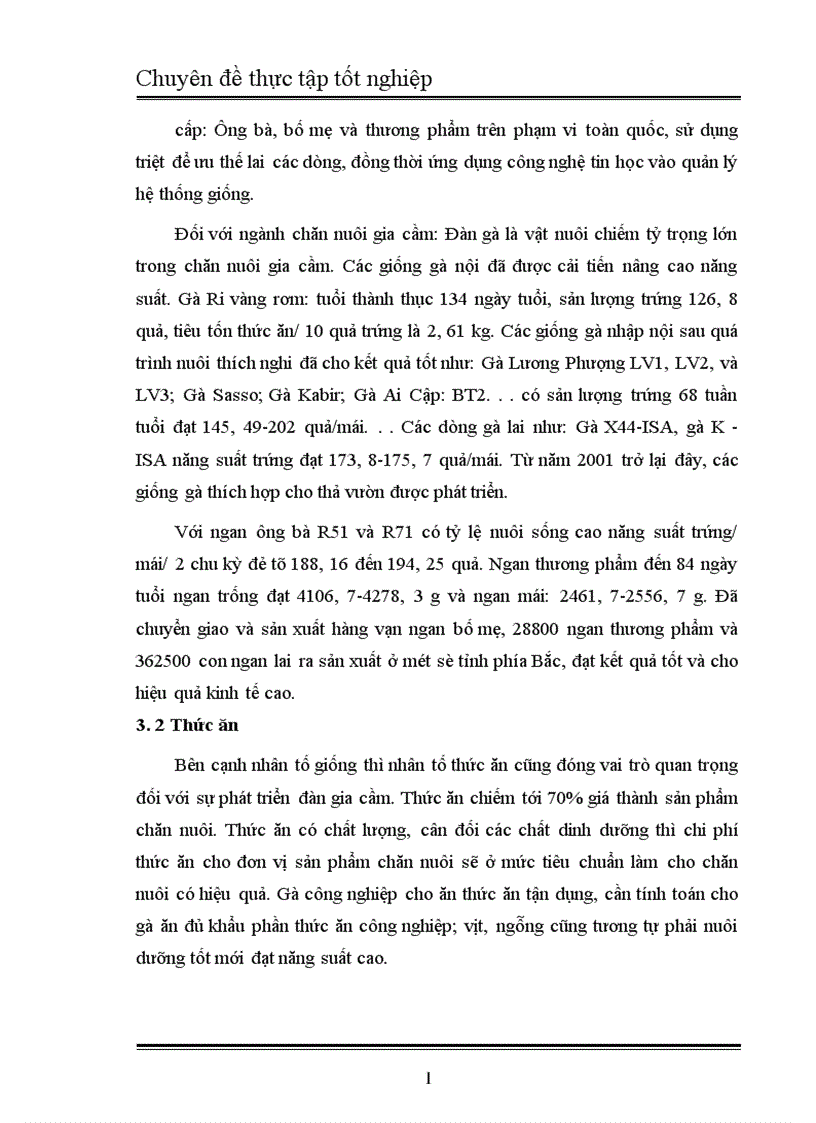 Chuyên đề thực tập tốt nghiệp

cấp: Ông bà, bố mẹ và thương phẩm trên phạm vi toàn quốc, sử dụng triệt để ưu thế lai các dòng, đồng thời ứng dụng công nghệ tin học vào quản lý hệ thống giống.

Đối với ngành chăn nuôi gia cầm: Đàn gà là vật nuôi chiếm tỷ trọng lớn trong chăn nuôi gia cầm. Các giống gà nội đã được cải tiến nâng cao năng suất. Gà Ri vàng rơm: tuổi thành thục 134 ngày tuổi, sản lượng trứng 126, 8 quả, tiêu tốn thức ăn/ 10 quả trứng là 2, 61 kg. Các giống gà nhập nội sau quá trình nuôi thích nghi đã cho kết quả tốt như: Gà Lương Phượng LV1, LV2, và LV3; Gà Sasso; Gà Kabir; Gà Ai Cập: BT2. . . có sản lượng trứng 68 tuần tuổi đạt 145, 49-202 quả/mái. . . Các dòng gà lai như: Gà X44-ISA, gà K - ISA năng suất trứng đạt 173, 8-175, 7 quả/mái. Từ năm 2001 trở lại đây, các giống gà thích hợp cho thả vườn được phát triển.

Với ngan ông bà R51 và R71 có tỷ lệ nuôi sống cao năng suất trứng/ mái/ 2 chu kỳ đẻ tõ 188, 16 đến 194, 25 quả. Ngan thương phẩm đến 84 ngày tuổi ngan trống đạt 4106, 7-4278, 3 g và ngan mái: 2461, 7-2556, 7 g. Đã chuyển giao và sản xuất hàng vạn ngan bố mẹ, 28800 ngan thương phẩm và 362500 con ngan lai ra sản xuất ở mét sè tỉnh phía Bắc, đạt kết quả tốt và cho hiệu quả kinh tế cao.

3. 2 Thức ăn

Bên cạnh nhân tố giống thì nhân tố thức ăn cũng đóng vai trò quan trọng đối với sự phát triển đàn gia cầm. Thức ăn chiếm tới 70% giá thành sản phẩm chăn nuôi. Thức ăn có chất lượng, cân đối các chất dinh dưỡng thì chi phí thức ăn cho đơn vị sản phẩm chăn nuôi sẽ ở mức tiêu chuẩn làm cho chăn nuôi có hiệu quả. Gà công nghiệp cho ăn thức ăn tận dụng, cần tính toán cho gà ăn đủ khẩu phần thức ăn công nghiệp; vịt, ngỗng cũng tương tự phải nuôi dưỡng tốt mới đạt năng suất cao.

1